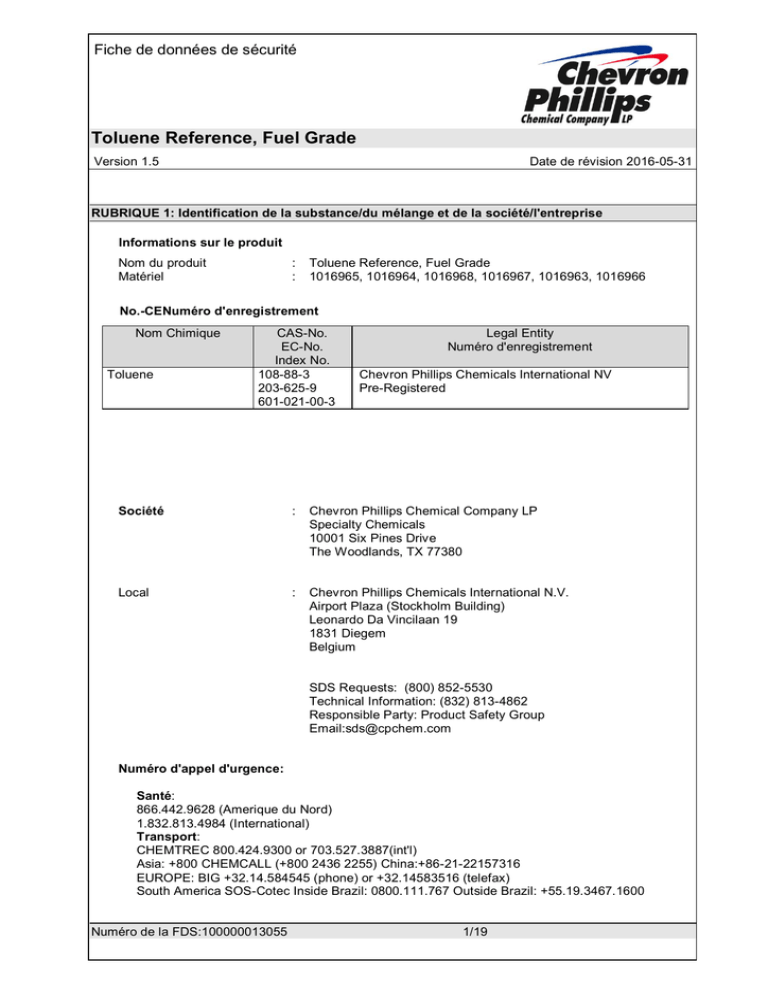 Fiche de données de sécurité

Chevron Phillips Chemical Company LP

Toluene Reference, Fuel Grade

Version 1.5

Date de révision 2016-05-31

RUBRIQUE 1: Identification de la substance/du mélange et de la société/l'entreprise

Informations sur le produit

Nom du produit : Toluene Reference, Fuel Grade
Matériel : 1016965, 1016964, 1016968, 1016967, 1016963, 1016966

No.-CENuméro d'enregistrement

| Nom Chimique | CAS-No. EC-No. Index No. | Legal Entity Numéro d'enregistrement |
|---|---|---|
| Toluene | 108-88-3 203-625-9 601-021-00-3 | Chevron Phillips Chemicals International NV Pre-Registered |

Société : Chevron Phillips Chemical Company LP
Specialty Chemicals
10001 Six Pines Drive
The Woodlands, TX 77380

Local : Chevron Phillips Chemicals International N.V.
Airport Plaza (Stockholm Building)
Leonardo Da Vincilaan 19
1831 Diegem
Belgium

SDS Requests: (800) 852-5530
Technical Information: (832) 813-4862
Responsible Party: Product Safety Group
Email:sds@cpchem.com

Numéro d'appel d'urgence:

Santé:
866.442.9628 (Amerique du Nord)
1.832.813.4984 (International)
Transport:
CHEMTREC 800.424.9300 or 703.527.3887(int'l)
Asia: +800 CHEMCALL (+800 2436 2255) China:+86-21-22157316
EUROPE: BIG +32.14.584545 (phone) or +32.14583516 (telefax)
South America SOS-Cotec Inside Brazil: 0800.111.767 Outside Brazil: +55.19.3467.1600

Numéro de la FDS:100000013055

1/19